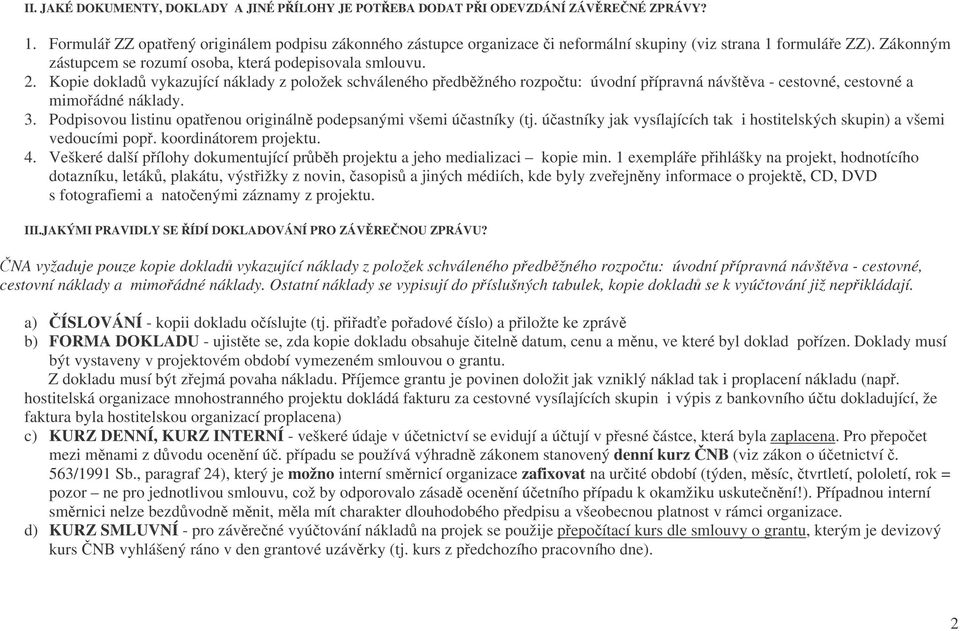 II. JAKÉ DOKUMENTY, DOKLADY A JINÉ PŘÍLOHY JE POTŘEBA DODAT PŘI ODEVZDÁNÍ ZÁVĚREČNÉ ZPRÁVY?

1. Formulář ZZ opatřený originálem podpisu zákonného zástupce organizace či neformální skupiny (viz strana 1 formuláře ZZ). Zákonným zástupcem se rozumí osoba, která podepisovala smlouvu.
2. Kopie dokladů vykazující náklady z položek schváleného předběžného rozpočtu: úvodní přípravná návštěva - cestovné, cestovné a mimořádné náklady.
3. Podpisovou listinu opatřenou originálně podepsanými všemi účastníky (tj. účastníky jak vysílajících tak i hostitelských skupin) a všemi vedoucími popř. koordinátorem projektu.
4. Veškeré další přílohy dokumentující průběh projektu a jeho medializaci – kopie min. 1 exempláře přihlášky na projekt, hodnotícího dotazníku, letáků, plakátu, výstřižky z novin, časopisů a jiných médiích, kde byly zveřejněny informace o projektě, CD, DVD s fotografiemi a natočenými záznamy z projektu.

III.JAKÝMI PRAVIDLY SE ŘÍDÍ DOKLADOVÁNÍ PRO ZÁVĚREČNOU ZPRÁVU?

ČNA vyžaduje pouze kopie dokladů vykazující náklady z položek schváleného předběžného rozpočtu: úvodní přípravná návštěva - cestovné, cestovní náklady a mimořádné náklady. Ostatní náklady se vypisují do příslušných tabulek, kopie dokladů se k vyúčtování již nepřikládají.

a) ČÍSLOVÁNÍ - kopii dokladu očíslujte (tj. přiřaďte pořadové číslo) a přiložte ke zprávě
b) FORMA DOKLADU - ujistěte se, zda kopie dokladu obsahuje čitelně datum, cenu a měnu, ve které byl doklad pořízen. Doklady musí být vystaveny v projektovém období vymezeném smlouvou o grantu.
Z dokladu musí být zřejmá povaha nákladu. Příjemce grantu je povinen doložit jak vzniklý náklad tak i proplacení nákladu (např. hostitelská organizace mnohostranného projektu dokládá fakturu za cestovné vysílajících skupin i výpis z bankovního účtu dokladující, že faktura byla hostitelskou organizací proplacena)
c) KURZ DENNÍ, KURZ INTERNÍ - veškeré údaje v účetnictví se evidují a účtují v přesné částce, která byla zaplacena. Pro přepočet mezi měnami z důvodu ocenění úč. případu se používá výhradně zákonem stanovený denní kurz ČNB (viz zákon o účetnictví č. 563/1991 Sb., paragraf 24), který je možno interní směrnicí organizace zafixovat na určité období (týden, měsíc, čtvrtletí, pololetí, rok = pozor – ne pro jednotlivou smlouvu, což by odporovalo zásadě ocenění účetního případu k okamžiku uskutečnění!). Případnou interní směrnici nelze bezdůvodně měnit, měla mít charakter dlouhodobého předpisu a všeobecnou platnost v rámci organizace.
d) KURZ SMLUVNÍ - pro závěrečné vyúčtování nákladů na projek se použije přepočítací kurs dle smlouvy o grantu, kterým je devizový kurs ČNB vyhlášený ráno v den grantové uzávěrky (tj. kurs z předchozího pracovního dne).

2